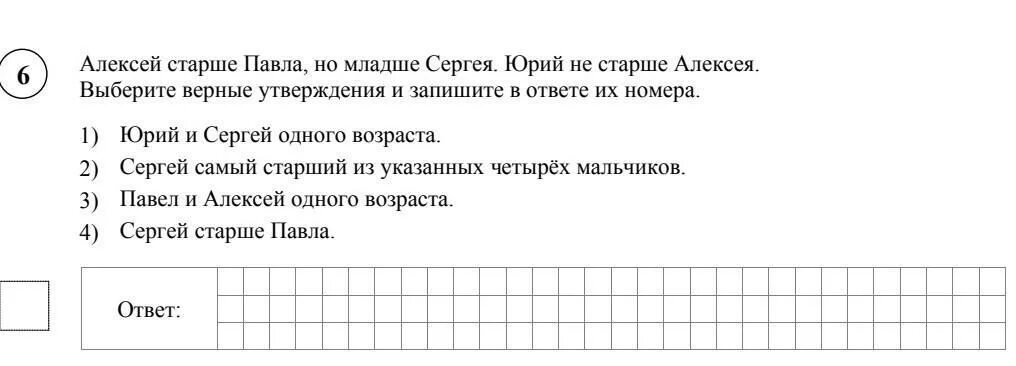 6

Алексей старше Павла, но младше Сергея. Юрий не старше Алексея. Выберите верные утверждения и запишите в ответе их номера.

1) Юрий и Сергей одного возраста.
2) Сергей самый старший из указанных четырёх мальчиков.
3) Павел и Алексей одного возраста.
4) Сергей старше Павла.

Ответ: